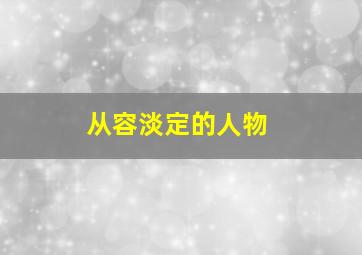 从容淡定的人物